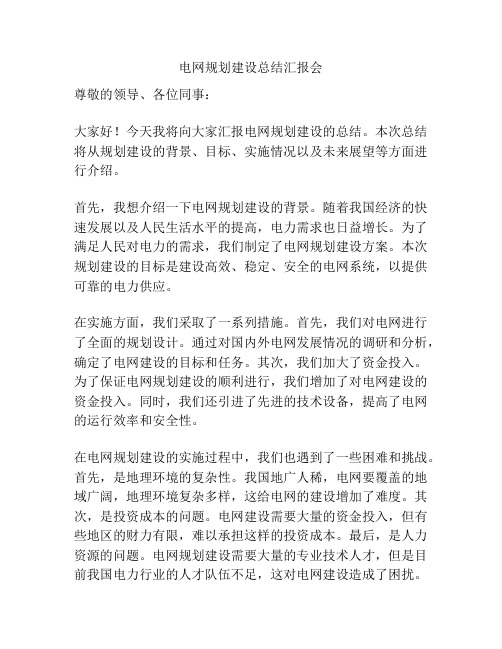 电网规划建设总结汇报会

尊敬的领导、各位同事：

大家好！今天我将向大家汇报电网规划建设的总结。本次总结将从规划建设的背景、目标、实施情况以及未来展望等方面进行介绍。

首先，我想介绍一下电网规划建设的背景。随着我国经济的快速发展以及人民生活水平的提高，电力需求也日益增长。为了满足人民对电力的需求，我们制定了电网规划建设方案。本次规划建设的目标是建设高效、稳定、安全的电网系统，以提供可靠的电力供应。

在实施方面，我们采取了一系列措施。首先，我们对电网进行了全面的规划设计。通过对国内外电网发展情况的调研和分析，确定了电网建设的目标和任务。其次，我们加大了资金投入。为了保证电网规划建设的顺利进行，我们增加了对电网建设的资金投入。同时，我们还引进了先进的技术设备，提高了电网的运行效率和安全性。

在电网规划建设的实施过程中，我们也遇到了一些困难和挑战。首先，是地理环境的复杂性。我国地广人稀，电网要覆盖的地域广阔，地理环境复杂多样，这给电网的建设增加了难度。其次，是投资成本的问题。电网建设需要大量的资金投入，但有些地区的财力有限，难以承担这样的投资成本。最后，是人力资源的问题。电网规划建设需要大量的专业技术人才，但是目前我国电力行业的人才队伍不足，这对电网建设造成了困扰。